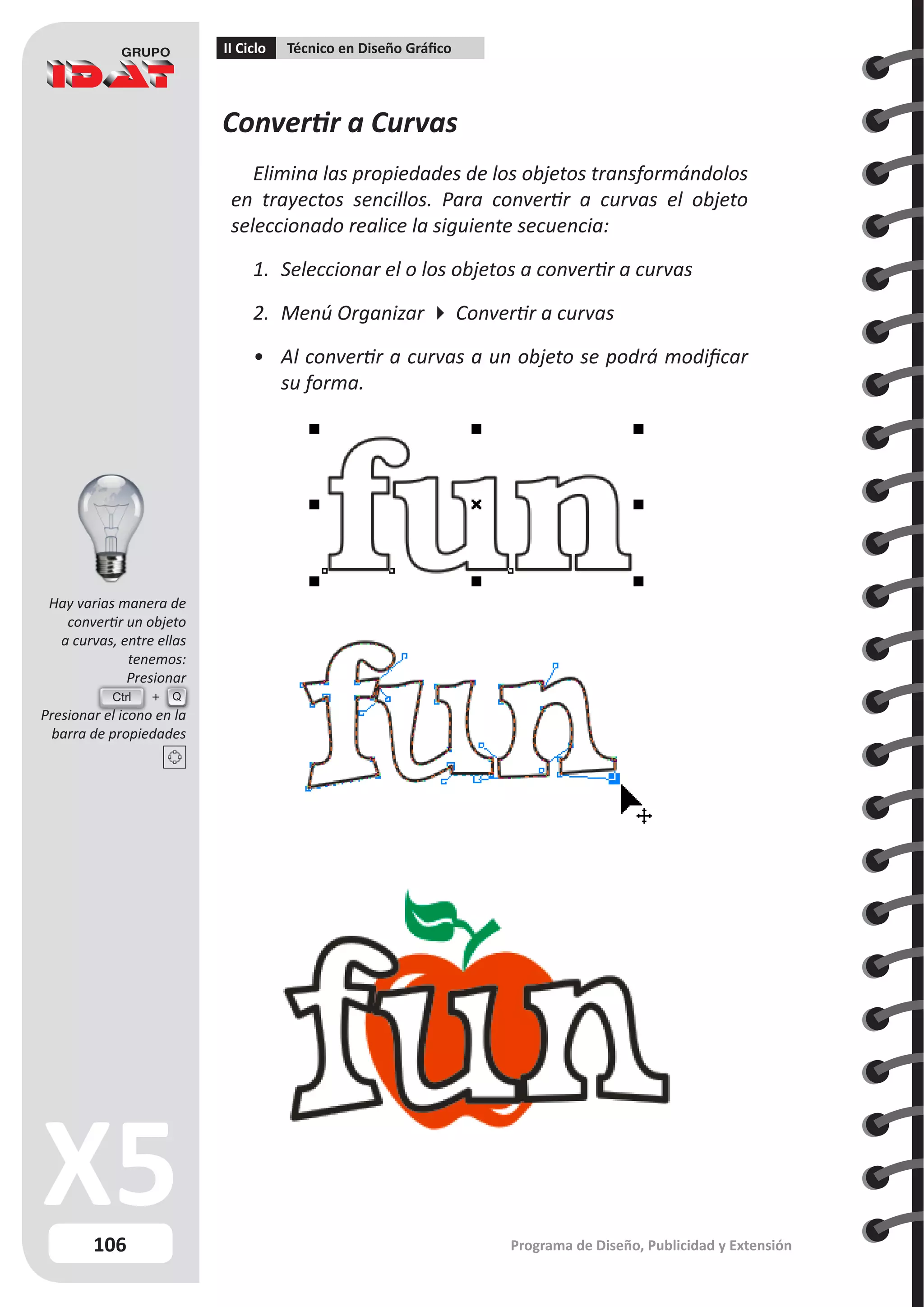 GRUPO IDAT

II Ciclo Técnico en Diseño Gráfico

Convertir a Curvas

Elimina las propiedades de los objetos transformándolos en trayectos sencillos. Para convertir a curvas el objeto seleccionado realice la siguiente secuencia:

1. Seleccionar el o los objetos a convertir a curvas

2. Menú Organizar ▸ Convertir a curvas

• Al convertir a curvas a un objeto se podrá modificar su forma.

fun

fun

fun

Hay varias manera de convertir un objeto a curvas, entre ellas tenemos:
Presionar
Ctrl + Q
Presionar el icono en la barra de propiedades

X5

106

Programa de Diseño, Publicidad y Extensión